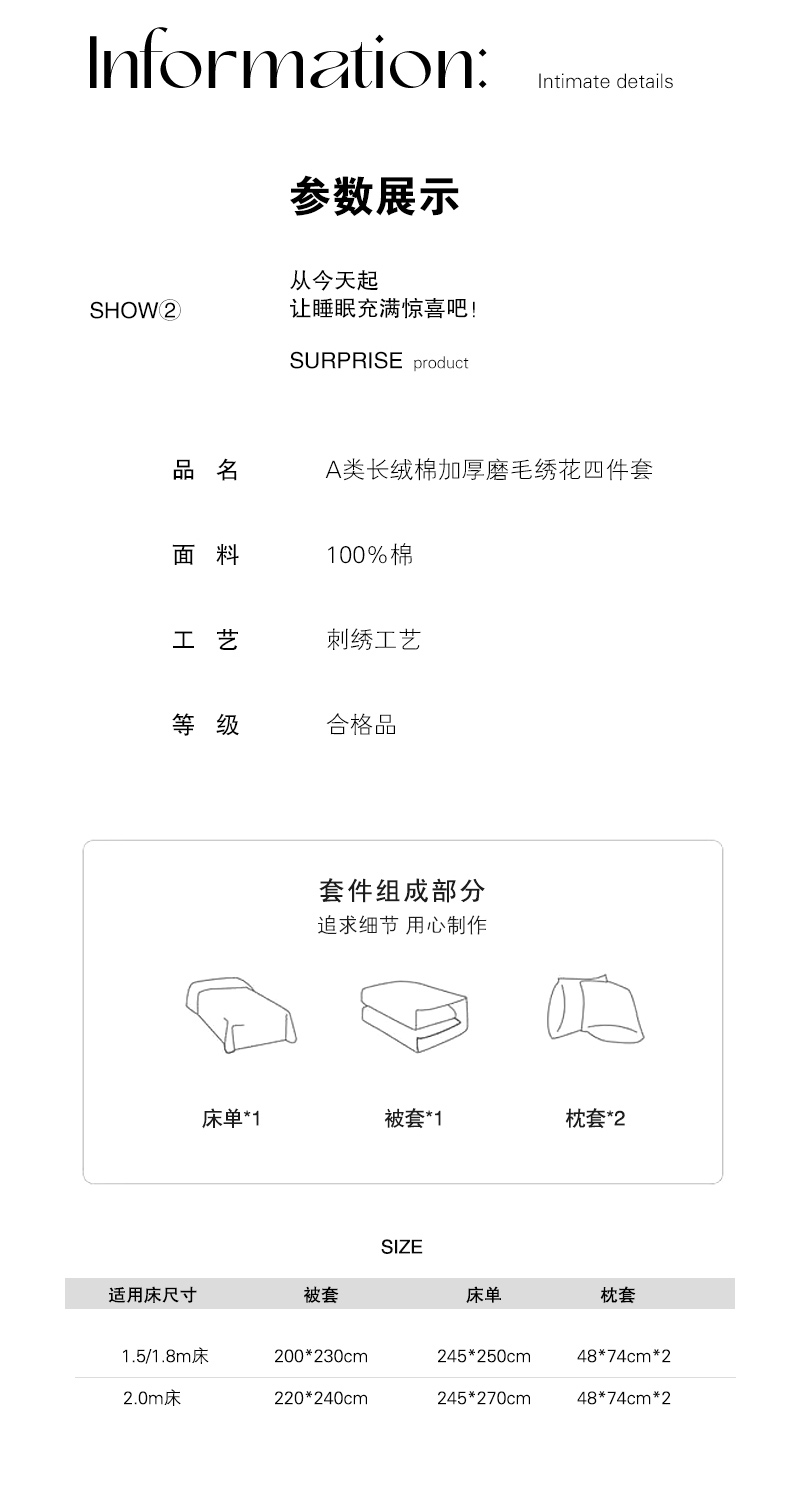 Information: Intimate details

参数展示

SHOW②

从今天起
让睡眠充满惊喜吧!

SURPRISE product

品 名 A类长绒棉加厚磨毛绣花四件套

面 料 100%棉

工 艺 刺绣工艺

等 级 合格品

套件组成部分
追求细节 用心制作

床单*1 被套*1 枕套*2

SIZE

| 适用床尺寸 | 被套 | 床单 | 枕套 |
|---|---|---|---|
| 1.5/1.8m床 | 200*230cm | 245*250cm | 48*74cm*2 |
| 2.0m床 | 220*240cm | 245*270cm | 48*74cm*2 |